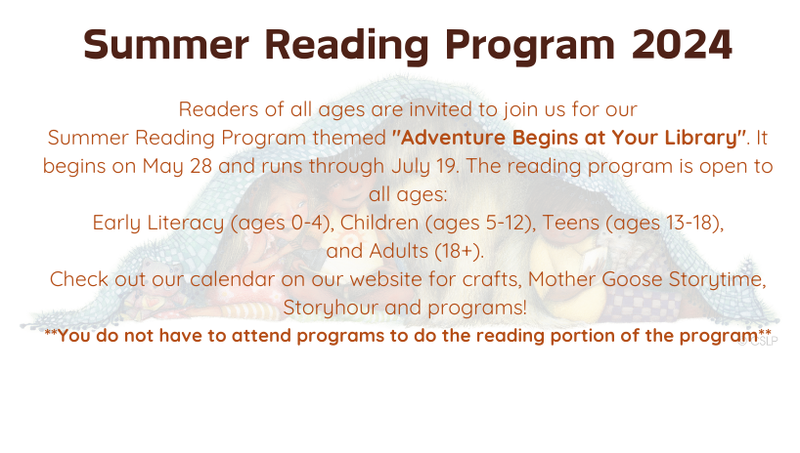 Summer Reading Program 2024

Readers of all ages are invited to join us for our Summer Reading Program themed "Adventure Begins at Your Library". It begins on May 28 and runs through July 19. The reading program is open to all ages:
Early Literacy (ages 0-4), Children (ages 5-12), Teens (ages 13-18), and Adults (18+).
Check out our calendar on our website for crafts, Mother Goose Storytime, Storyhour and programs!
**You do not have to attend programs to do the reading portion of the program**

© CSLP